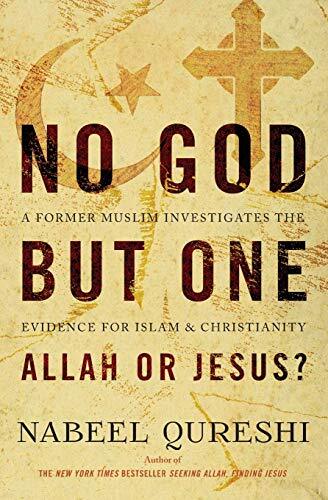 NO GOD

A FORMER MUSLIM INVESTIGATES THE

BUT ONE

EVIDENCE FOR ISLAM & CHRISTIANITY

ALLAH OR JESUS?

NABEEL QURESHI

Author of

THE NEW YORK TIMES BESTSELLER SEEKING ALLAH, FINDING JESUS